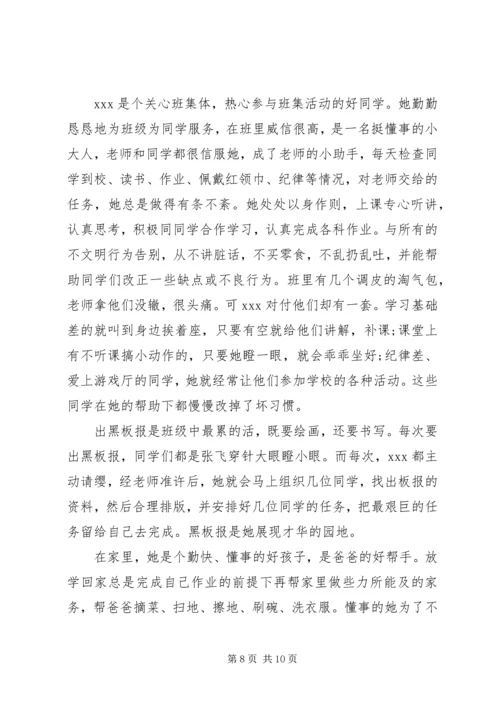 xxx 是个关心班集体，热心参与班集活动的好同学。她勤勤恳恳地为班级为同学服务，在班里威信很高，是一名挺懂事的小大人，老师和同学都很信服她，成了老师的小助手，每天检查同学到校、读书、作业、佩戴红领巾、纪律等情况，对老师交给的任务，她总是做得有条不紊。她处处以身作则，上课专心听讲，认真思考，积极同同学合作学习，认真完成各科作业。与所有的不文明行为告别，从不讲脏话，不买零食，不乱扔乱吐，并能帮助同学们改正一些缺点或不良行为。班里有几个调皮的淘气包，老师拿他们没辙，很头痛。可 xxx 对付他们却有一套。学习基础差的就叫到身边挨着座，只要有空就给他们讲解，补课;课堂上有不听课搞小动作的，只要她瞪一眼，就会乖乖坐好;纪律差、爱上游戏厅的同学，她就经常让他们参加学校的各种活动。这些同学在她的帮助下都慢慢改掉了坏习惯。

出黑板报是班级中最累的活，既要绘画，还要书写。每次要出黑板报，同学们都是张飞穿针大眼瞪小眼。而每次，xxx 都主动请缨，经老师准许后，她就会马上组织几位同学，找出板报的资料，然后合理排版，并安排好几位同学的任务，把最艰巨的任务留给自己去完成。黑板报是她展现才华的园地。

在家里，她是个勤快、懂事的好孩子，是爸爸的好帮手。放学回家总是完成自己作业的前提下再帮家里做些力所能及的家务，帮爸爸摘菜、扫地、擦地、刷碗、洗衣服。懂事的她为了不

第 8 页 共 10 页